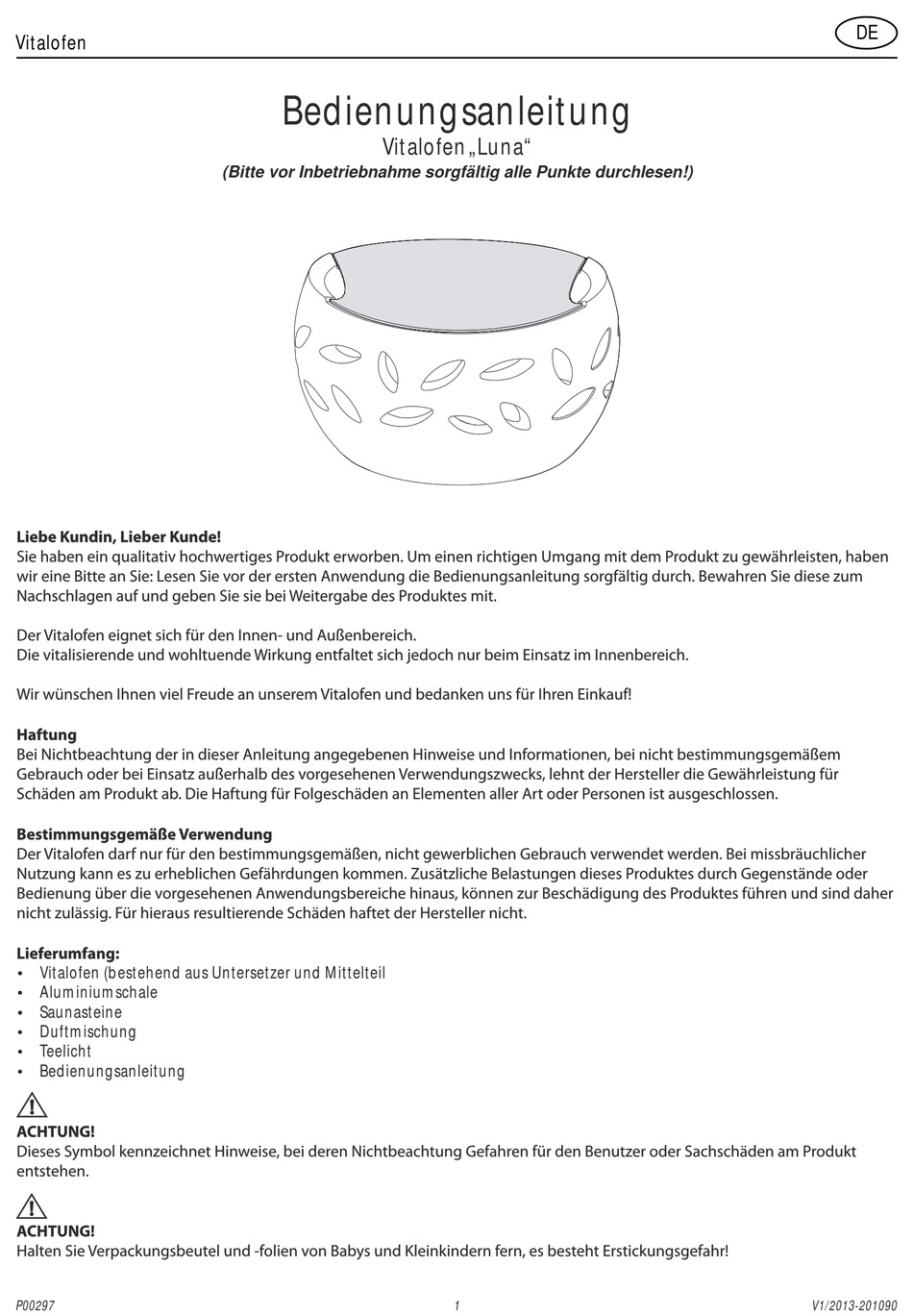 Vitalofen

DE

Bedienungsanleitung

Vitalofen „Luna“

(Bitte vor Inbetriebnahme sorgfältig alle Punkte durchlesen!)

Liebe Kundin, Lieber Kunde!
Sie haben ein qualitativ hochwertiges Produkt erworben. Um einen richtigen Umgang mit dem Produkt zu gewährleisten, haben wir eine Bitte an Sie: Lesen Sie vor der ersten Anwendung die Bedienungsanleitung sorgfältig durch. Bewahren Sie diese zum Nachschlagen auf und geben Sie sie bei Weitergabe des Produktes mit.

Der Vitalofen eignet sich für den Innen- und Außenbereich.
Die vitalisierende und wohltuende Wirkung entfaltet sich jedoch nur beim Einsatz im Innenbereich.

Wir wünschen Ihnen viel Freude an unserem Vitalofen und bedanken uns für Ihren Einkauf!

Haftung
Bei Nichtbeachtung der in dieser Anleitung angegebenen Hinweise und Informationen, bei nicht bestimmungsgemäßem Gebrauch oder bei Einsatz außerhalb des vorgesehenen Verwendungszwecks, lehnt der Hersteller die Gewährleistung für Schäden am Produkt ab. Die Haftung für Folgeschäden an Elementen aller Art oder Personen ist ausgeschlossen.

Bestimmungsgemäße Verwendung
Der Vitalofen darf nur für den bestimmungsgemäßen, nicht gewerblichen Gebrauch verwendet werden. Bei missbräuchlicher Nutzung kann es zu erheblichen Gefährdungen kommen. Zusätzliche Belastungen dieses Produktes durch Gegenstände oder Bedienung über die vorgesehenen Anwendungsbereiche hinaus, können zur Beschädigung des Produktes führen und sind daher nicht zulässig. Für hieraus resultierende Schäden haftet der Hersteller nicht.

Lieferumfang:
• Vitalofen (bestehend aus Untersetzer und Mittelteil
• Aluminiumschale
• Saunasteine
• Duftmischung
• Teelicht
• Bedienungsanleitung

ACHTUNG!
Dieses Symbol kennzeichnet Hinweise, bei deren Nichtbeachtung Gefahren für den Benutzer oder Sachschäden am Produkt entstehen.

ACHTUNG!
Halten Sie Verpackungsbeutel und -folien von Babys und Kleinkindern fern, es besteht Erstickungsgefahr!

P00297
1
V1/2013-201090